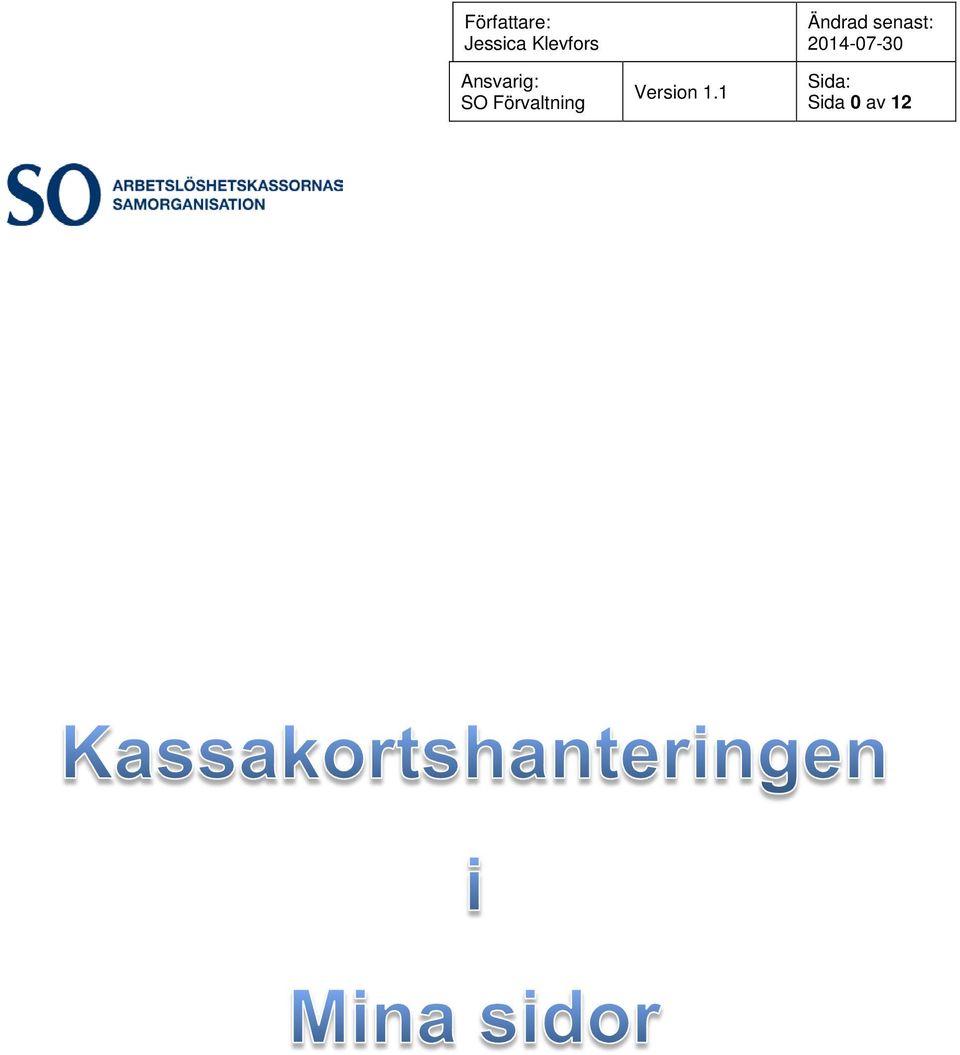 | Författare: Jessica Klevfors | | Ändrad senast: 2014-07-30 |
|---|---|---|
| Ansvarig: SO Förvaltning | Version 1.1 | Sida: Sida 0 av 12 |

SO ARBETSLÖSHETSKASSORNAS SAMORGANISATION

Kassakortshanteringen

i

Mina sidor